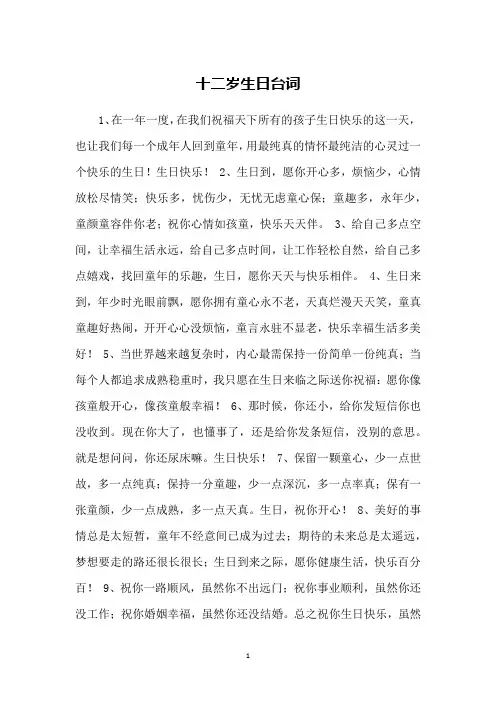 十二岁生日台词

1、在一年一度，在我们祝福天下所有的孩子生日快乐的这一天，也让我们每一个成年人回到童年，用最纯真的情怀最纯洁的心灵过一个快乐的生日！生日快乐！ 2、生日到，愿你开心多，烦恼少，心情放松尽情笑；快乐多，忧伤少，无忧无虑童心保；童趣多，永年少，童颜童容伴你老；祝你心情如孩童，快乐天天伴。 3、给自己多点空间，让幸福生活永远，给自己多点时间，让工作轻松自然，给自己多点嬉戏，找回童年的乐趣，生日，愿你天天与快乐相伴。 4、生日来到，年少时光眼前飘，愿你拥有童心永不老，天真烂漫天天笑，童真童趣好热闹，开开心心没烦恼，童言永驻不显老，快乐幸福生活多美好！ 5、当世界越来越复杂时，内心最需保持一份简单一份纯真；当每个人都追求成熟稳重时，我只愿在生日来临之际送你祝福：愿你像孩童般开心，像孩童般幸福！ 6、那时候，你还小，给你发短信你也没收到。现在你大了，也懂事了，还是给你发条短信，没别的意思。就是想问问，你还尿床嘛。生日快乐！ 7、保留一颗童心，少一点世故，多一点纯真；保持一分童趣，少一点深沉，多一点率真；保有一张童颜，少一点成熟，多一点天真。生日，祝你开心！ 8、美好的事情总是太短暂，童年不经意间已成为过去；期待的未来总是太遥远，梦想要走的路还很长很长；生日到来之际，愿你健康生活，快乐百分百！ 9、祝你一路顺风，虽然你不出远门；祝你事业顺利，虽然你还没工作；祝你婚姻幸福，虽然你还没结婚。总之祝你生日快乐，虽然

1